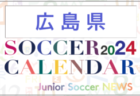 広島県

SOCCER 2024
CALENDAR

Junior Soccer NEWS